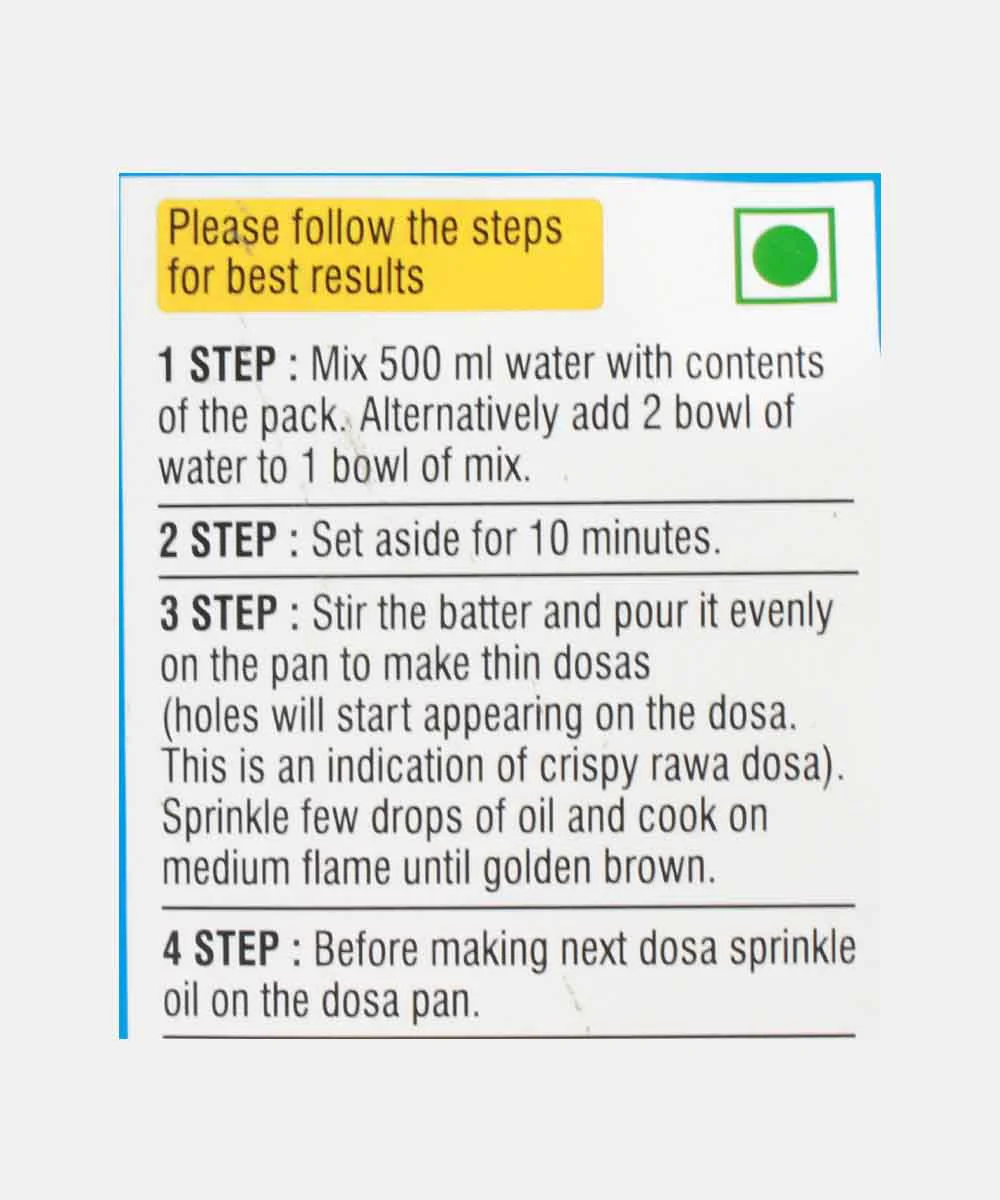 Please follow the steps for best results

1 STEP : Mix 500 ml water with contents of the pack. Alternatively add 2 bowl of water to 1 bowl of mix.

2 STEP : Set aside for 10 minutes.

3 STEP : Stir the batter and pour it evenly on the pan to make thin dosas (holes will start appearing on the dosa. This is an indication of crispy rawa dosa). Sprinkle few drops of oil and cook on medium flame until golden brown.

4 STEP : Before making next dosa sprinkle oil on the dosa pan.